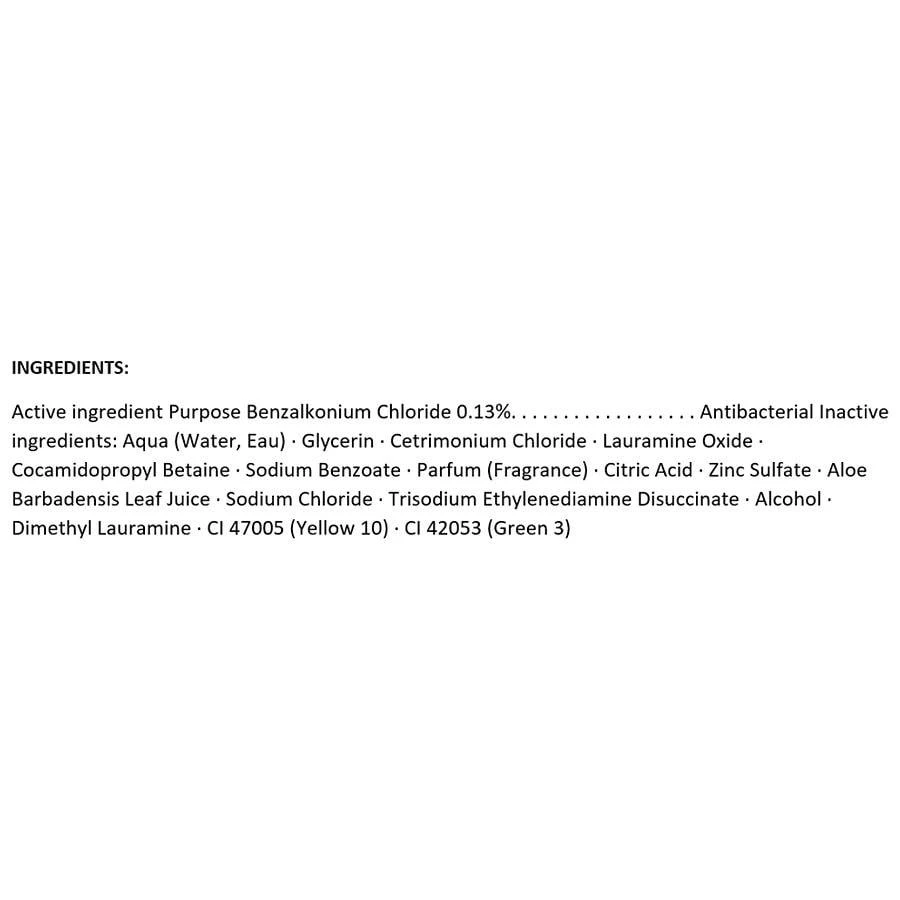 INGREDIENTS:

Active ingredient Purpose Benzalkonium Chloride 0.13%. . . . . . . . . . . . . . . . . . Antibacterial Inactive ingredients: Aqua (Water, Eau) · Glycerin · Cetrimonium Chloride · Lauramine Oxide · Cocamidopropyl Betaine · Sodium Benzoate · Parfum (Fragrance) · Citric Acid · Zinc Sulfate · Aloe Barbadensis Leaf Juice · Sodium Chloride · Trisodium Ethylenediamine Disuccinate · Alcohol · Dimethyl Lauramine · CI 47005 (Yellow 10) · CI 42053 (Green 3)